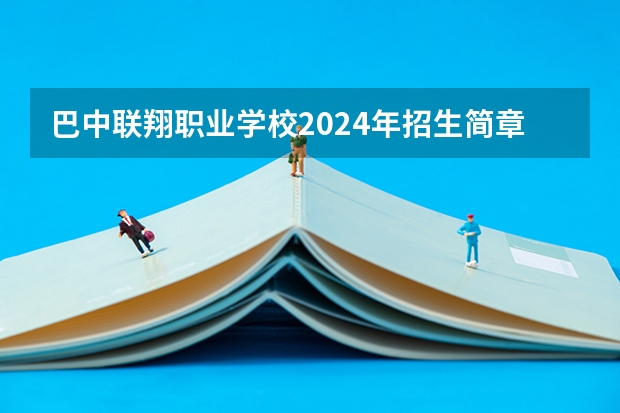 巴中联翔职业学校2024年招生简章